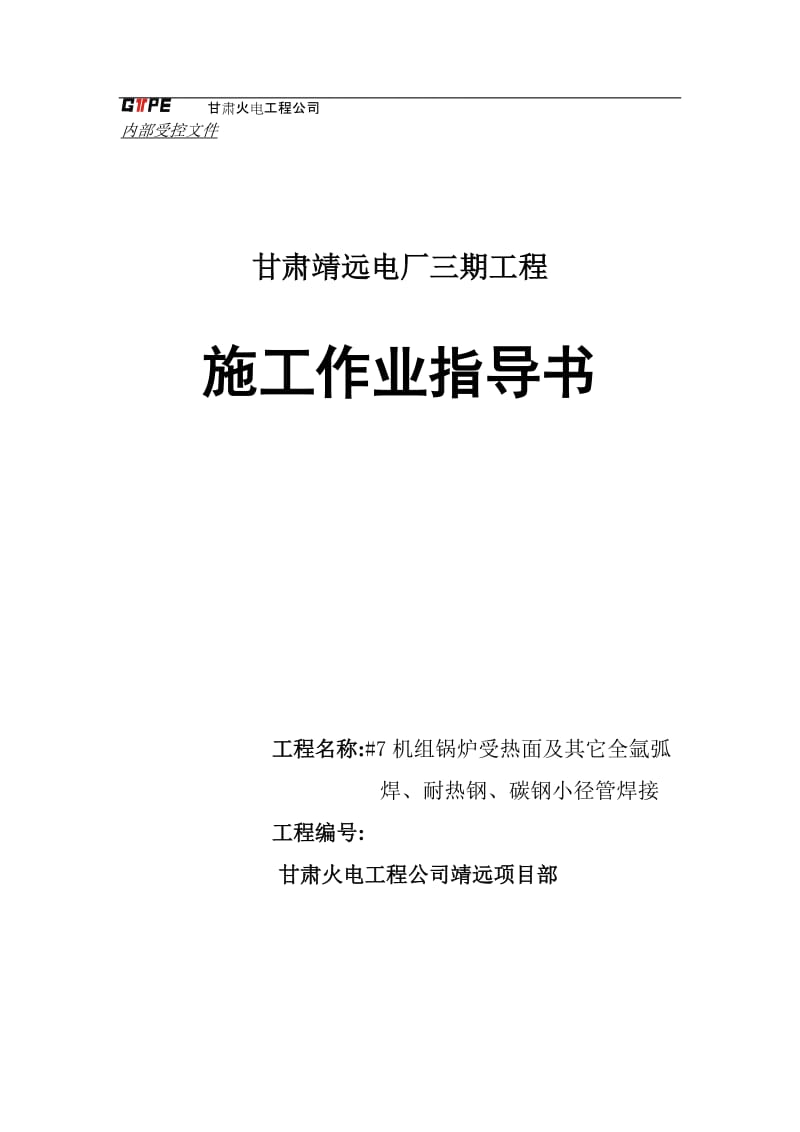 GTPE 甘肃火电工程公司
内部受控文件

甘肃靖远电厂三期工程

施工作业指导书

工程名称:#7 机组锅炉受热面及其它全氩弧焊、耐热钢、碳钢小径管焊接

工程编号:

甘肃火电工程公司靖远项目部